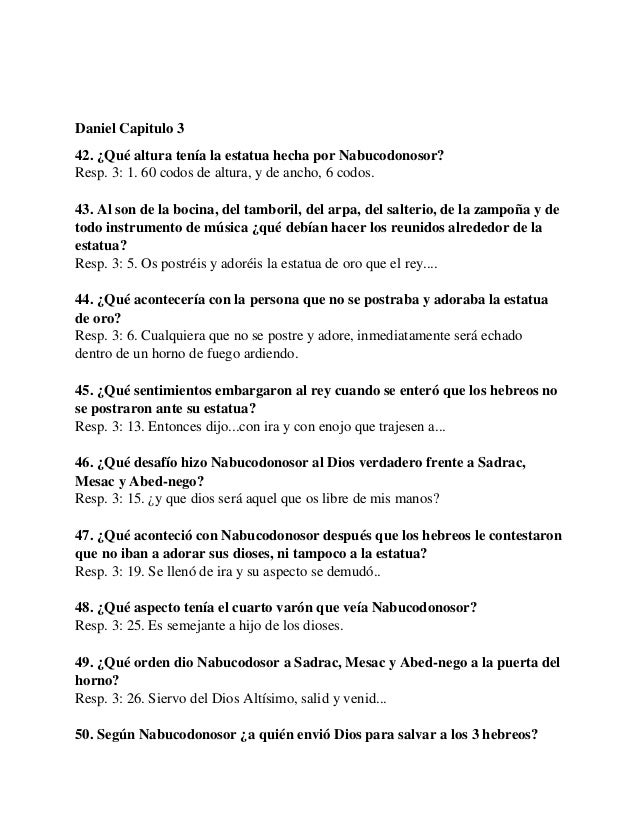 Daniel Capitulo 3

42. ¿Qué altura tenía la estatua hecha por Nabucodonosor?
Resp. 3: 1. 60 codos de altura, y de ancho, 6 codos.

43. Al son de la bocina, del tamboril, del arpa, del salterio, de la zampoña y de todo instrumento de música ¿qué debían hacer los reunidos alrededor de la estatua?
Resp. 3: 5. Os postréis y adoréis la estatua de oro que el rey....

44. ¿Qué acontecería con la persona que no se postraba y adoraba la estatua de oro?
Resp. 3: 6. Cualquiera que no se postre y adore, inmediatamente será echado dentro de un horno de fuego ardiendo.

45. ¿Qué sentimientos embargaron al rey cuando se enteró que los hebreos no se postraron ante su estatua?
Resp. 3: 13. Entonces dijo...con ira y con enojo que trajesen a...

46. ¿Qué desafío hizo Nabucodonosor al Dios verdadero frente a Sadrac, Mesac y Abed-nego?
Resp. 3: 15. ¿y que dios será aquel que os libre de mis manos?

47. ¿Qué aconteció con Nabucodonosor después que los hebreos le contestaron que no iban a adorar sus dioses, ni tampoco a la estatua?
Resp. 3: 19. Se llenó de ira y su aspecto se demudó..

48. ¿Qué aspecto tenía el cuarto varón que veía Nabucodonosor?
Resp. 3: 25. Es semejante a hijo de los dioses.

49. ¿Qué orden dio Nabucodosor a Sadrac, Mesac y Abed-nego a la puerta del horno?
Resp. 3: 26. Siervo del Dios Altísimo, salid y venid...

50. Según Nabucodonosor ¿a quién envió Dios para salvar a los 3 hebreos?